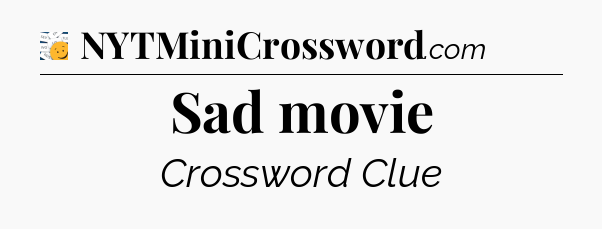 NYTMiniCrossword.com

Sad movie

Crossword Clue